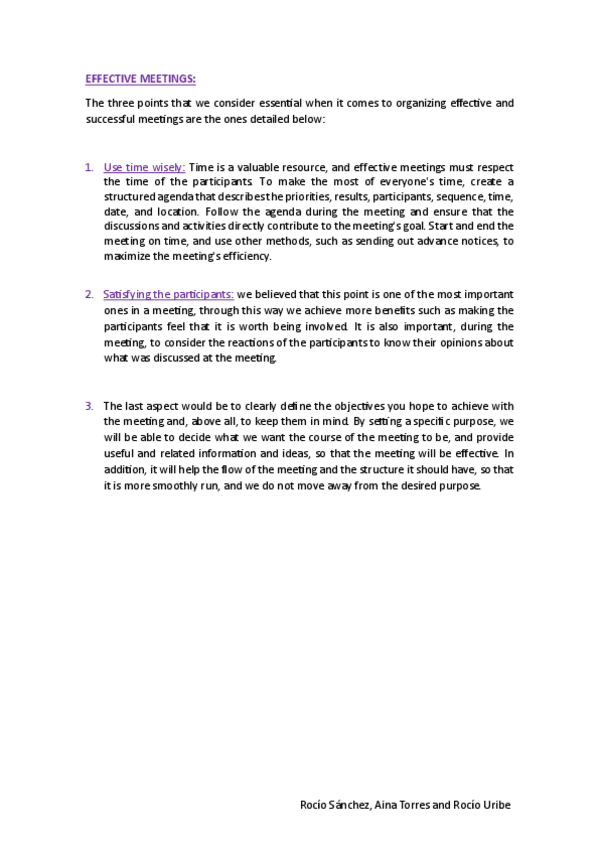 EFFECTIVE MEETINGS:

The three points that we consider essential when it comes to organizing effective and successful meetings are the ones detailed below:

1. Use time wisely: Time is a valuable resource, and effective meetings must respect the time of the participants. To make the most of everyone's time, create a structured agenda that describes the priorities, results, participants, sequence, time, date, and location. Follow the agenda during the meeting and ensure that the discussions and activities directly contribute to the meeting's goal. Start and end the meeting on time, and use other methods, such as sending out advance notices, to maximize the meeting's efficiency.

2. Satisfying the participants: we believed that this point is one of the most important ones in a meeting, through this way we achieve more benefits such as making the participants feel that it is worth being involved. It is also important, during the meeting, to consider the reactions of the participants to know their opinions about what was discussed at the meeting.

3. The last aspect would be to clearly define the objectives you hope to achieve with the meeting and, above all, to keep them in mind. By setting a specific purpose, we will be able to decide what we want the course of the meeting to be, and provide useful and related information and ideas, so that the meeting will be effective. In addition, it will help the flow of the meeting and the structure it should have, so that it is more smoothly run, and we do not move away from the desired purpose.

Rocío Sánchez, Aina Torres and Rocío Uribe